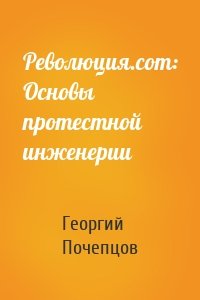 Революция.com: Основы протестной инженерии

Георгий Почепцов